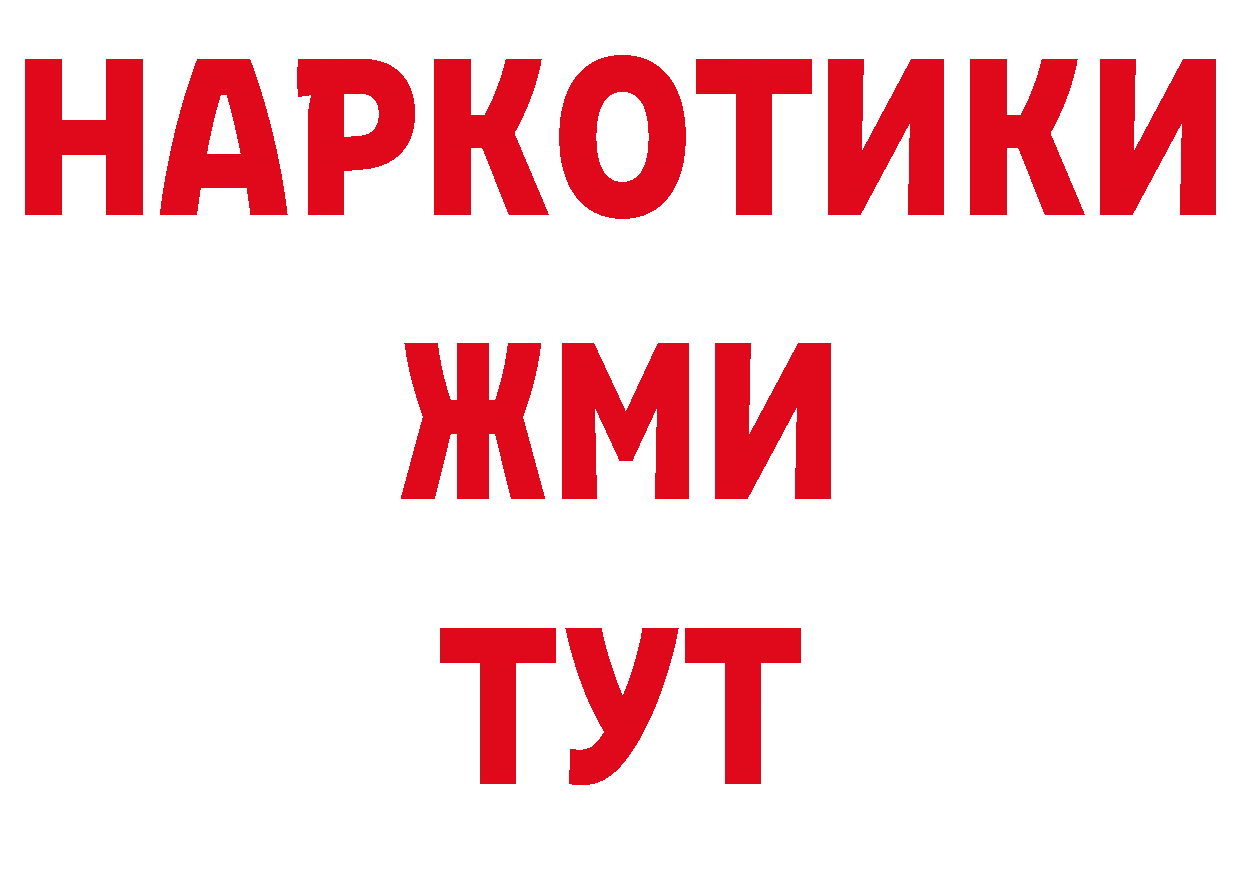 НАРКОТИКИ
ЖМИ
ТУТ